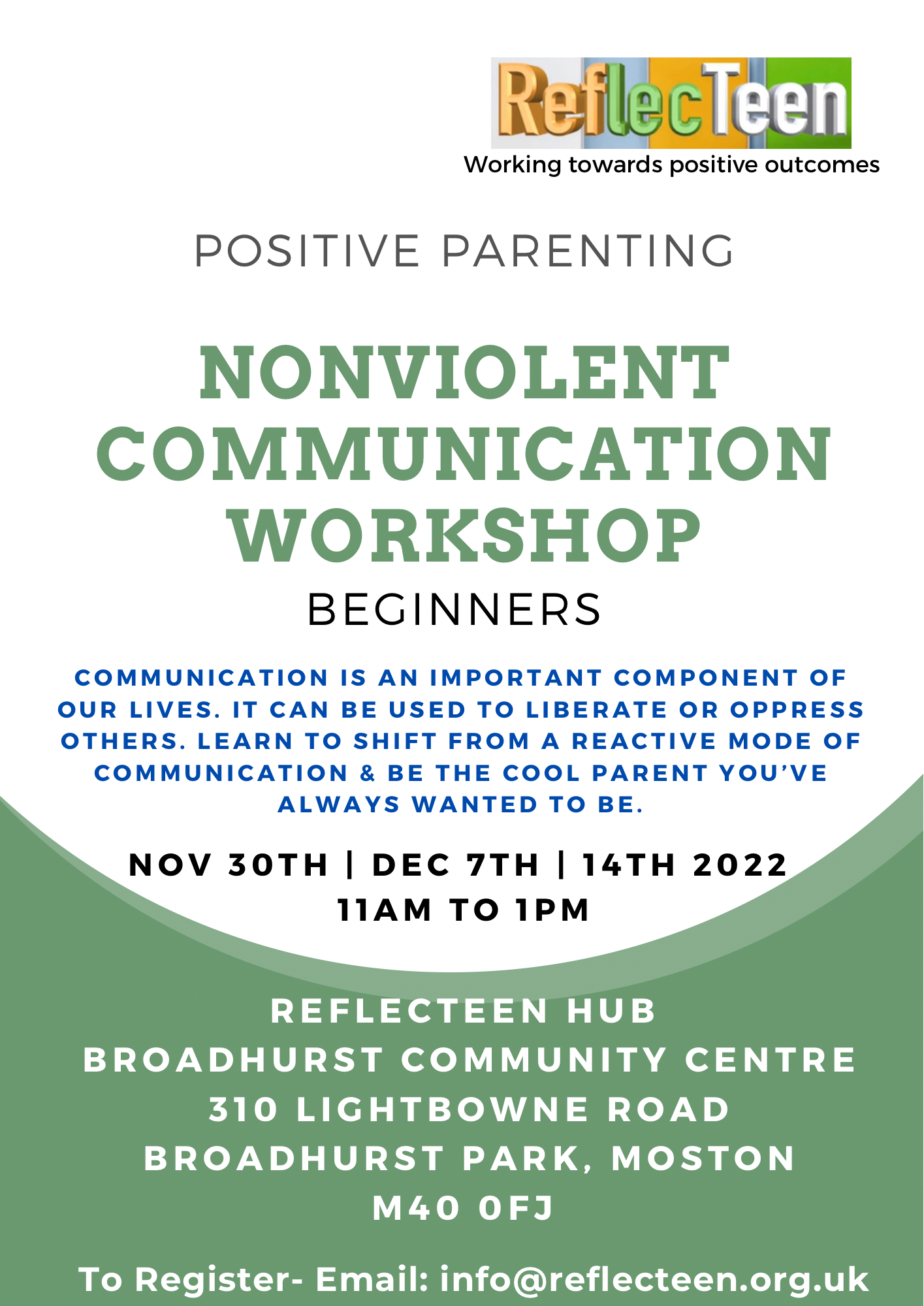 ReflecTeen
Working towards positive outcomes

POSITIVE PARENTING

NONVIOLENT COMMUNICATION WORKSHOP

BEGINNERS

COMMUNICATION IS AN IMPORTANT COMPONENT OF OUR LIVES. IT CAN BE USED TO LIBERATE OR OPPRESS OTHERS. LEARN TO SHIFT FROM A REACTIVE MODE OF COMMUNICATION & BE THE COOL PARENT YOU'VE ALWAYS WANTED TO BE.

NOV 30TH | DEC 7TH | 14TH 2022
11AM TO 1PM

REFLECTEEN HUB
BROADHURST COMMUNITY CENTRE
310 LIGHTBOWNE ROAD
BROADHURST PARK, MOSTON
M40 0FJ

To Register- Email: info@reflecteen.org.uk